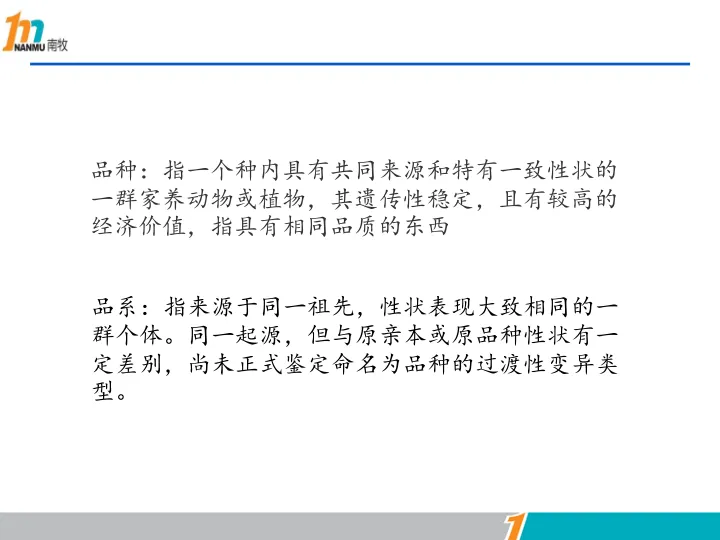 NANMU 南牧

品种：指一个种内具有共同来源和特有一致性状的一群家养动物或植物，其遗传性稳定，且有较高的经济价值，指具有相同品质的东西

品系：指来源于同一祖先，性状表现大致相同的一群个体。同一起源，但与原亲本或原品种性状有一定差别，尚未正式鉴定命名为品种的过渡性变异类型。